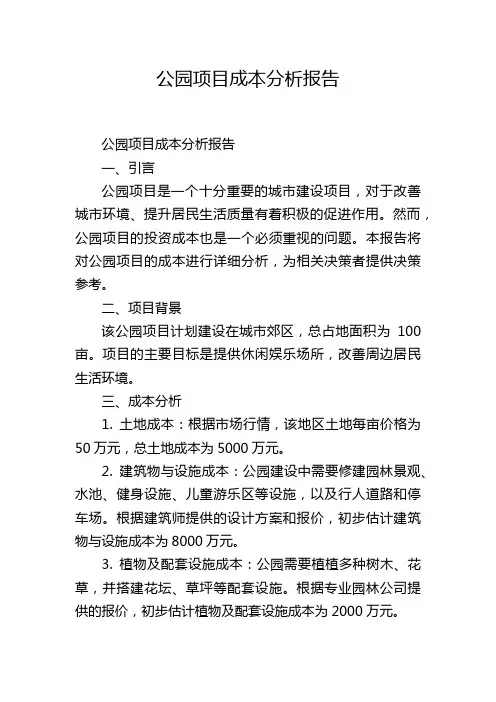 公园项目成本分析报告

公园项目成本分析报告

一、引言

公园项目是一个十分重要的城市建设项目，对于改善城市环境、提升居民生活质量有着积极的促进作用。然而，公园项目的投资成本也是一个必须重视的问题。本报告将对公园项目的成本进行详细分析，为相关决策者提供决策参考。

二、项目背景

该公园项目计划建设在城市郊区，总占地面积为 100 亩。项目的主要目标是提供休闲娱乐场所，改善周边居民生活环境。

三、成本分析

1. 土地成本：根据市场行情，该地区土地每亩价格为 50 万元，总土地成本为 5000 万元。

2. 建筑物与设施成本：公园建设中需要修建园林景观、水池、健身设施、儿童游乐区等设施，以及行人道路和停车场。根据建筑师提供的设计方案和报价，初步估计建筑物与设施成本为 8000 万元。

3. 植物及配套设施成本：公园需要植植多种树木、花草，并搭建花坛、草坪等配套设施。根据专业园林公司提供的报价，初步估计植物及配套设施成本为 2000 万元。